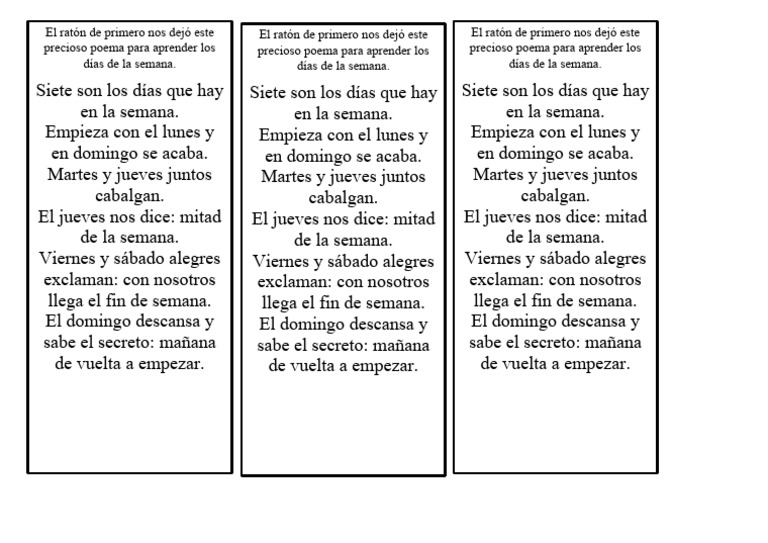 El ratón de primero nos dejó este precioso poema para aprender los días de la semana.

Siete son los días que hay en la semana.
Empieza con el lunes y en domingo se acaba.
Martes y jueves juntos cabalgan.
El jueves nos dice: mitad de la semana.
Viernes y sábado alegres exclaman: con nosotros llega el fin de semana.
El domingo descansa y sabe el secreto: mañana de vuelta a empezar.

El ratón de primero nos dejó este precioso poema para aprender los días de la semana.

Siete son los días que hay en la semana.
Empieza con el lunes y en domingo se acaba.
Martes y jueves juntos cabalgan.
El jueves nos dice: mitad de la semana.
Viernes y sábado alegres exclaman: con nosotros llega el fin de semana.
El domingo descansa y sabe el secreto: mañana de vuelta a empezar.

El ratón de primero nos dejó este precioso poema para aprender los días de la semana.

Siete son los días que hay en la semana.
Empieza con el lunes y en domingo se acaba.
Martes y jueves juntos cabalgan.
El jueves nos dice: mitad de la semana.
Viernes y sábado alegres exclaman: con nosotros llega el fin de semana.
El domingo descansa y sabe el secreto: mañana de vuelta a empezar.